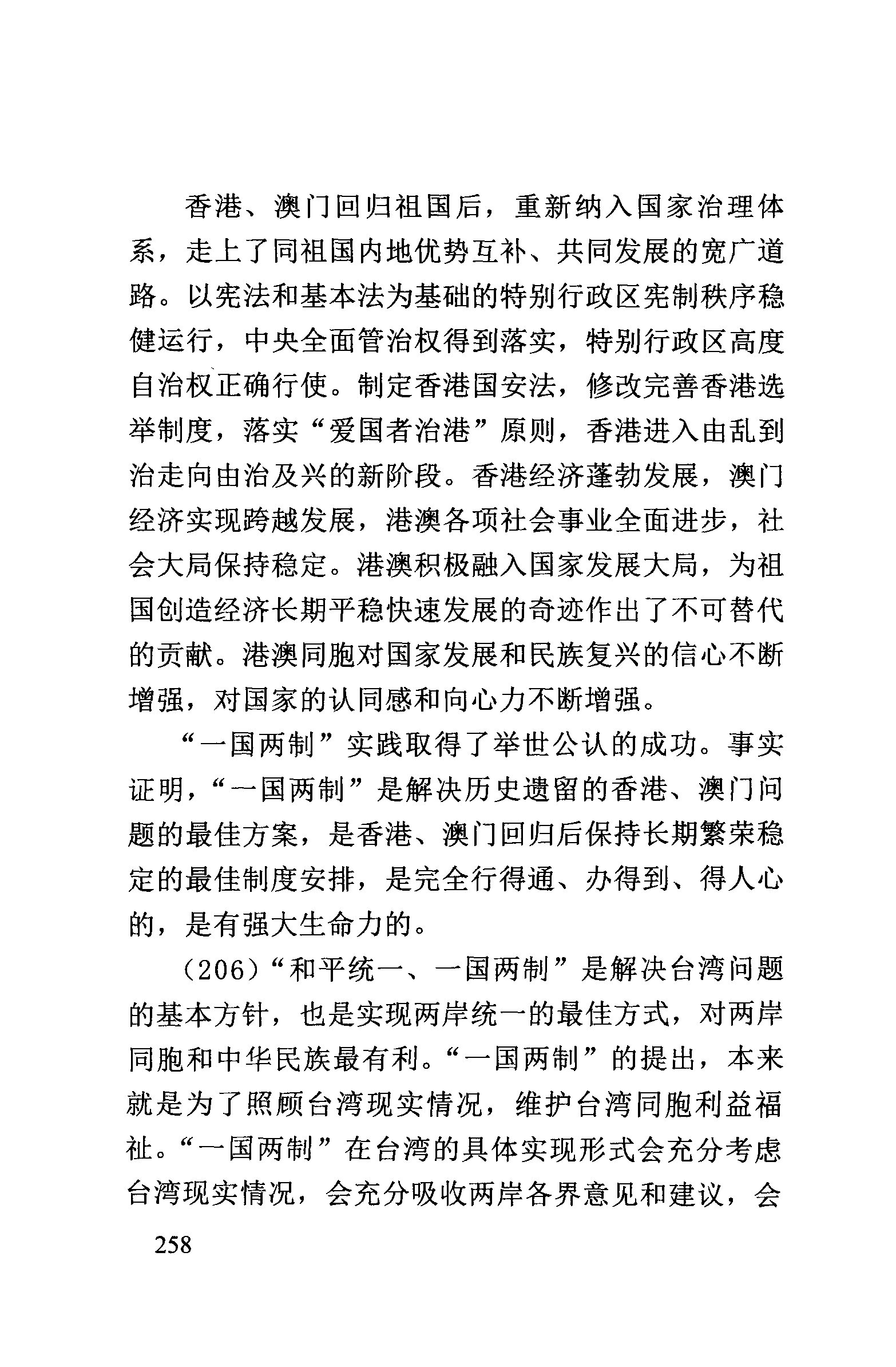 香港、澳门回归祖国后，重新纳入国家治理体系，走上了同祖国内地优势互补、共同发展的宽广道路。以宪法和基本法为基础的特别行政区宪制秩序稳健运行，中央全面管治权得到落实，特别行政区高度自治权正确行使。制定香港国安法，修改完善香港选举制度，落实“爱国者治港”原则，香港进入由乱到治走向由治及兴的新阶段。香港经济蓬勃发展，澳门经济实现跨越发展，港澳各项社会事业全面进步，社会大局保持稳定。港澳积极融入国家发展大局，为祖国创造经济长期平稳快速发展的奇迹作出了不可替代的贡献。港澳同胞对国家发展和民族复兴的信心不断增强，对国家的认同感和向心力不断增强。

“一国两制”实践取得了举世公认的成功。事实证明，“一国两制”是解决历史遗留的香港、澳门问题的最佳方案，是香港、澳门回归后保持长期繁荣稳定的最佳制度安排，是完全行得通、办得到、得人心的，是有强大生命力的。

（206）“和平统一、一国两制”是解决台湾问题的基本方针，也是实现两岸统一的最佳方式，对两岸同胞和中华民族最有利。“一国两制”的提出，本来就是为了照顾台湾现实情况，维护台湾同胞利益福祉。“一国两制”在台湾的具体实现形式会充分考虑台湾现实情况，会充分吸收两岸各界意见和建议，会

258